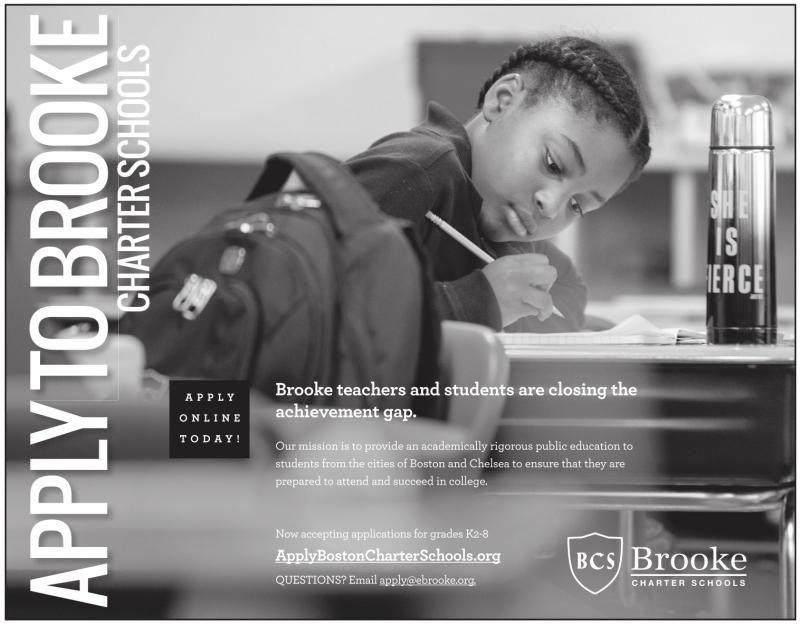 APPLY TO BROOKE
CHARTER SCHOOLS

SHE IS FIERCE

APPLY ONLINE TODAY!

Brooke teachers and students are closing the achievement gap.

Our mission is to provide an academically rigorous public education to students from the cities of Boston and Chelsea to ensure that they are prepared to attend and succeed in college.

Now accepting applications for grades K2-8
ApplyBostonCharterSchools.org
QUESTIONS? Email apply@ebrooke.org.

BCS Brooke
CHARTER SCHOOLS